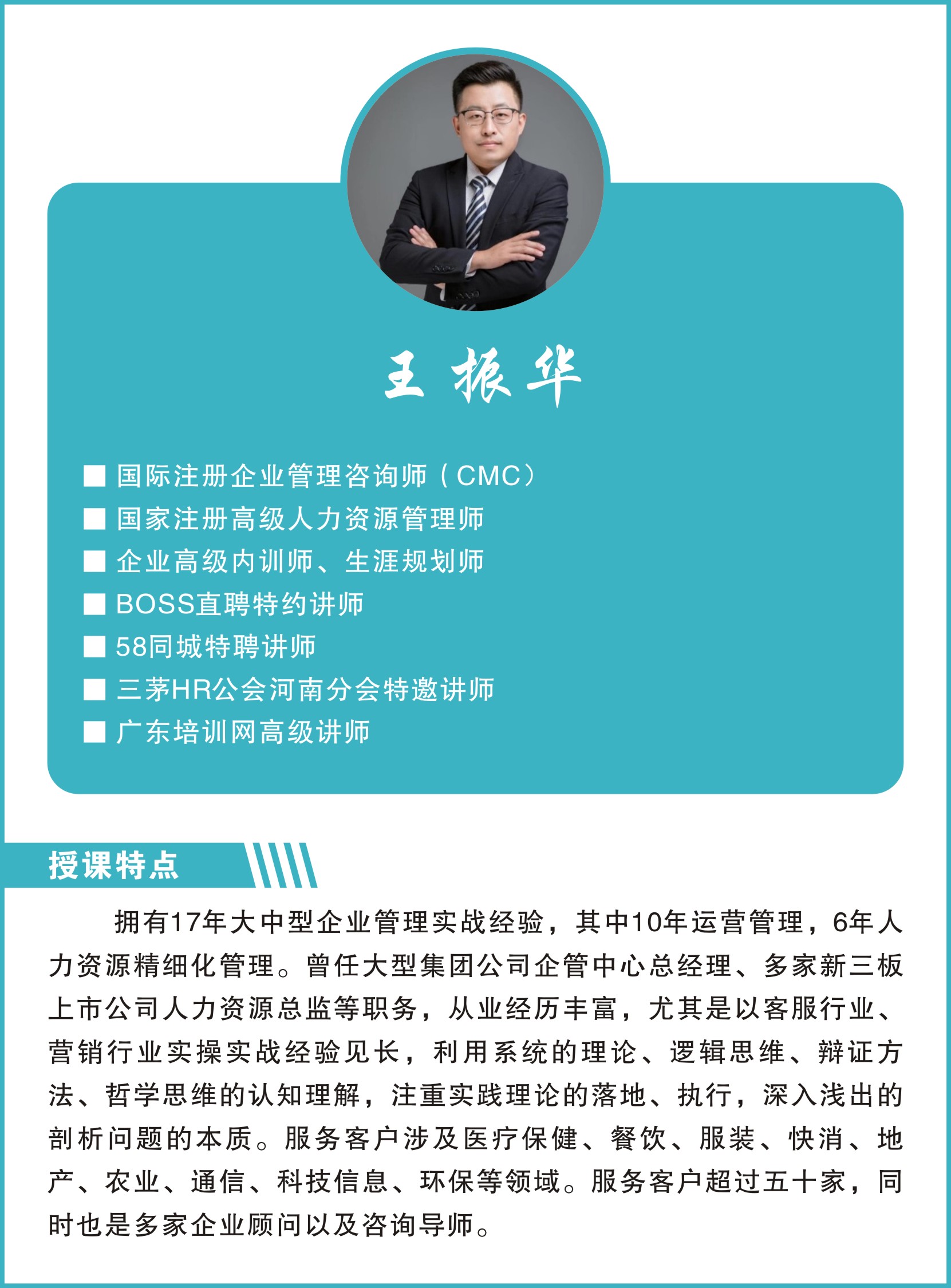 王振华

■ 国际注册企业管理咨询师（CMC）
■ 国家注册高级人力资源管理师
■ 企业高级内训师、生涯规划师
■ BOSS直聘特约讲师
■ 58同城特聘讲师
■ 三茅HR公会河南分会特邀讲师
■ 广东培训网高级讲师

授课特点

拥有17年大中型企业管理实战经验，其中10年运营管理，6年人力资源精细化管理。曾任大型集团公司企管中心总经理、多家新三板上市公司人力资源总监等职务，从业经历丰富，尤其是以客服行业、营销行业实操实战经验见长，利用系统的理论、逻辑思维、辩证方法、哲学思维的认知理解，注重实践理论的落地、执行，深入浅出的剖析问题的本质。服务客户涉及医疗保健、餐饮、服装、快消、地产、农业、通信、科技信息、环保等领域。服务客户超过五十家，同时也是多家企业顾问以及咨询导师。